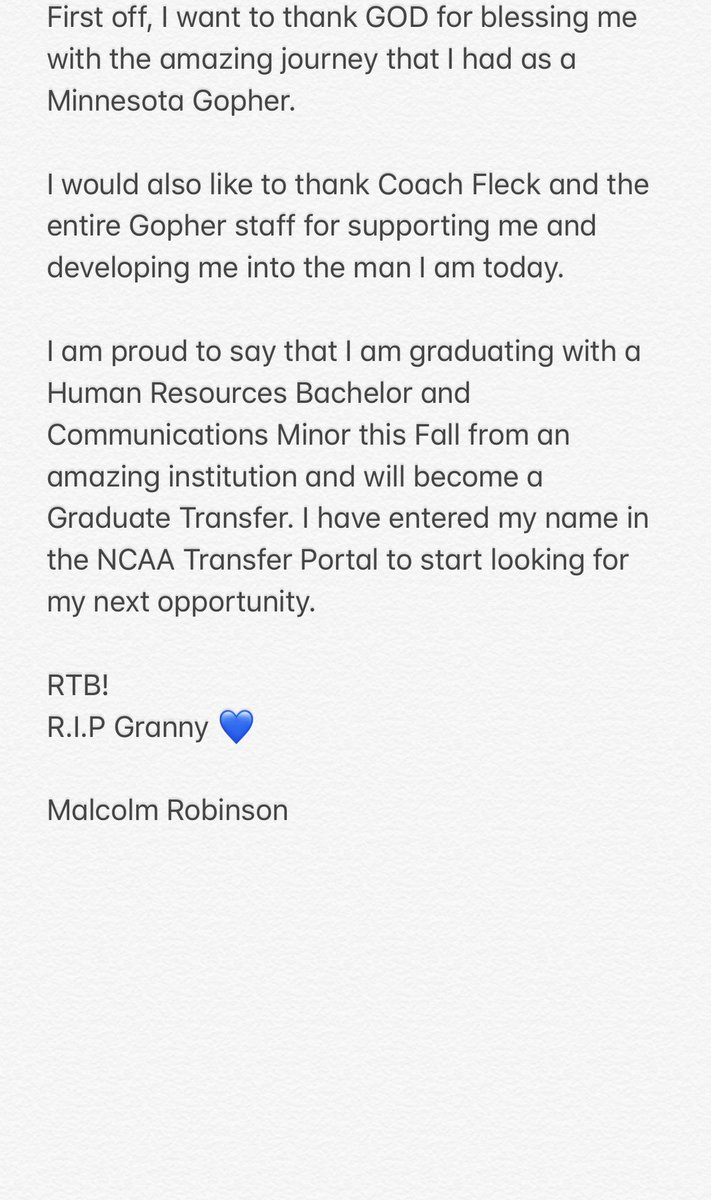 First off, I want to thank GOD for blessing me with the amazing journey that I had as a Minnesota Gopher.

I would also like to thank Coach Fleck and the entire Gopher staff for supporting me and developing me into the man I am today.

I am proud to say that I am graduating with a Human Resources Bachelor and Communications Minor this Fall from an amazing institution and will become a Graduate Transfer. I have entered my name in the NCAA Transfer Portal to start looking for my next opportunity.

RTB!
R.I.P Granny 💙

Malcolm Robinson